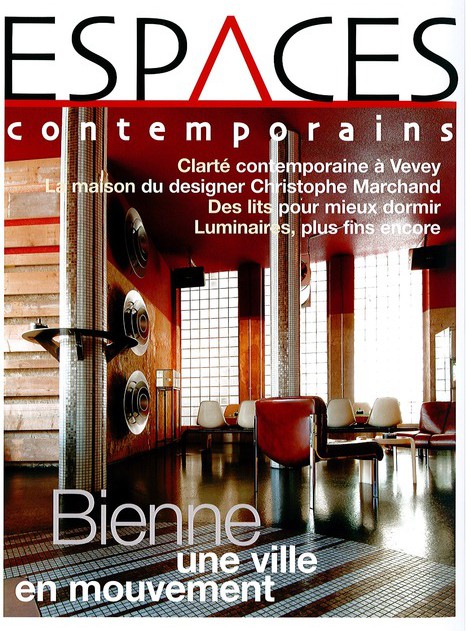 ESPACES
contemporains

Clarté contemporaine à Vevey
La maison du designer Christophe Marchand
Des lits pour mieux dormir
Luminaires, plus fins encore

Bienne
une ville
en mouvement